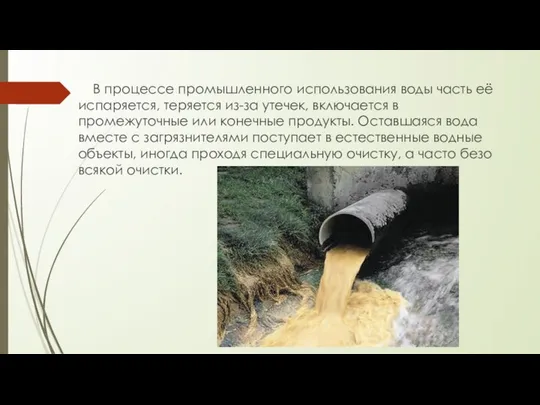 В процессе промышленного использования воды часть её испаряется, теряется из-за утечек, включается в промежуточные или конечные продукты. Оставшаяся вода вместе с загрязнителями поступает в естественные водные объекты, иногда проходя специальную очистку, а часто безо всякой очистки.